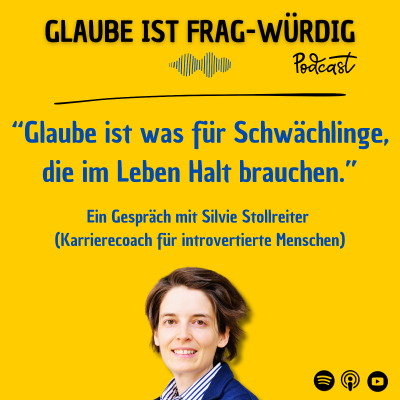 GLAUBE IST FRAG-WÜRDIG

Podcast

“Glaube ist was für Schwächlinge, die im Leben Halt brauchen.”

Ein Gespräch mit Silvie Stollreiter
(Karrierecoach für introvertierte Menschen)